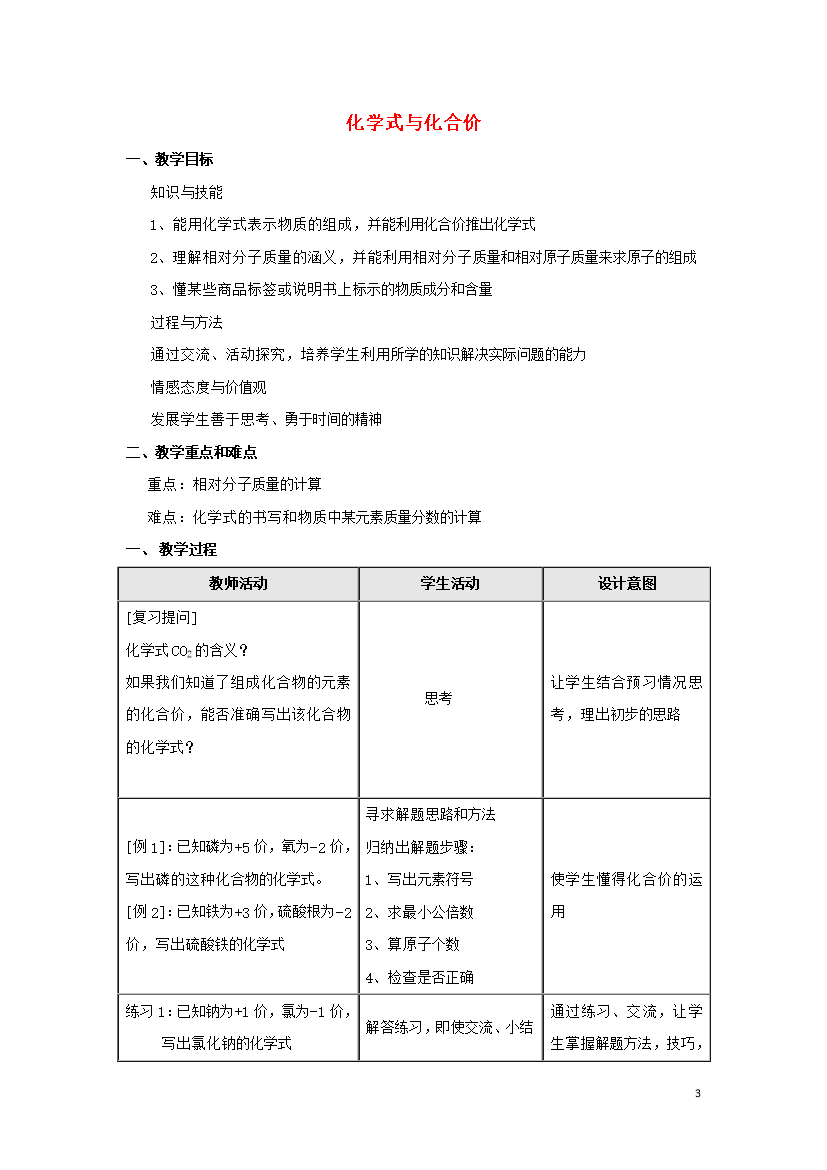 化学式与化合价

一、教学目标

知识与技能

1、能用化学式表示物质的组成，并能利用化合价推出化学式

2、理解相对分子质量的涵义，并能利用相对分子质量和相对原子质量来求原子的组成

3、懂某些商品标签或说明书上标示的物质成分和含量

过程与方法

通过交流、活动探究，培养学生利用所学的知识解决实际问题的能力

情感态度与价值观

发展学生善于思考、勇于时间的精神

二、教学重点和难点

重点：相对分子质量的计算

难点：化学式的书写和物质中某元素质量分数的计算

一、教学过程

| 教师活动 | 学生活动 | 设计意图 |
|---|---|---|
| [复习提问] 化学式$CO_2$的含义？ 如果我们知道了组成化合物的元素的化合价，能否准确写出该化合物的化学式？ | 思考 | 让学生结合预习情况思考，理出初步的思路 |
| [例1]：已知磷为+5价，氧为-2价，写出磷的这种化合物的化学式。 [例2]：已知铁为+3价，硫酸根为-2价，写出硫酸铁的化学式 | 寻求解题思路和方法 归纳出解题步骤： 1、写出元素符号 2、求最小公倍数 3、算原子个数 4、检查是否正确 | 使学生懂得化合价的运用 |
| 练习1：已知钠为+1价，氯为-1价，写出氯化钠的化学式 | 解答练习，即使交流、小结 | 通过练习、交流，让学生掌握解题方法，技巧， |

3